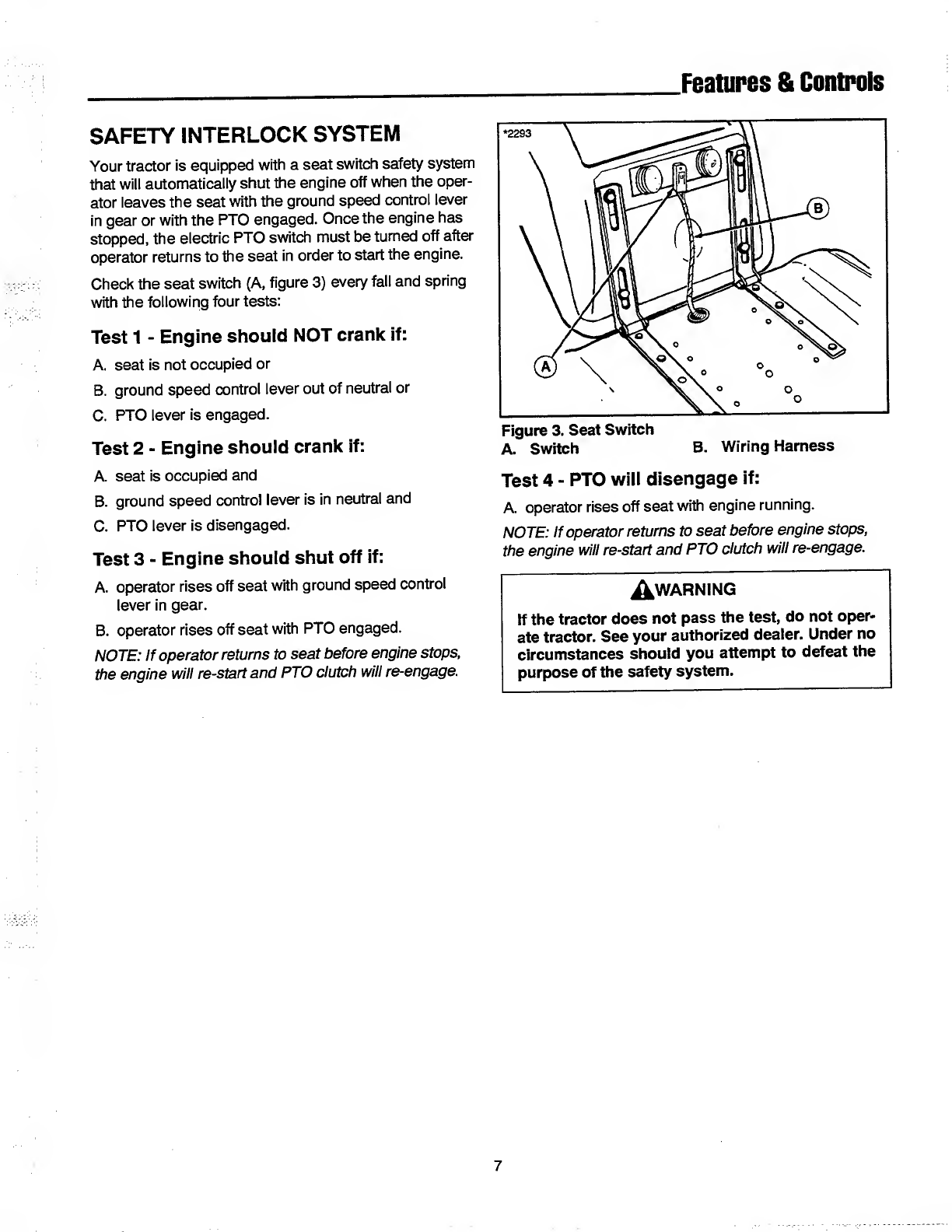 Features & Controls

SAFETY INTERLOCK SYSTEM

Your tractor is equipped with a seat switch safety system that will automatically shut the engine off when the operator leaves the seat with the ground speed control lever in gear or with the PTO engaged. Once the engine has stopped, the electric PTO switch must be turned off after operator returns to the seat in order to start the engine.

Check the seat switch (A, figure 3) every fall and spring with the following four tests:

Test 1 - Engine should NOT crank if:

A. seat is not occupied or

B. ground speed control lever out of neutral or

C. PTO lever is engaged.

Test 2 - Engine should crank if:

A. seat is occupied and

B. ground speed control lever is in neutral and

C. PTO lever is disengaged.

Test 3 - Engine should shut off if:

A. operator rises off seat with ground speed control lever in gear.

B. operator rises off seat with PTO engaged.

NOTE: If operator returns to seat before engine stops, the engine will re-start and PTO clutch will re-engage.

*2293

B

A

Figure 3. Seat Switch
A. Switch B. Wiring Harness

Test 4 - PTO will disengage if:

A. operator rises off seat with engine running.

NOTE: If operator returns to seat before engine stops, the engine will re-start and PTO clutch will re-engage.

WARNING

If the tractor does not pass the test, do not operate tractor. See your authorized dealer. Under no circumstances should you attempt to defeat the purpose of the safety system.

7